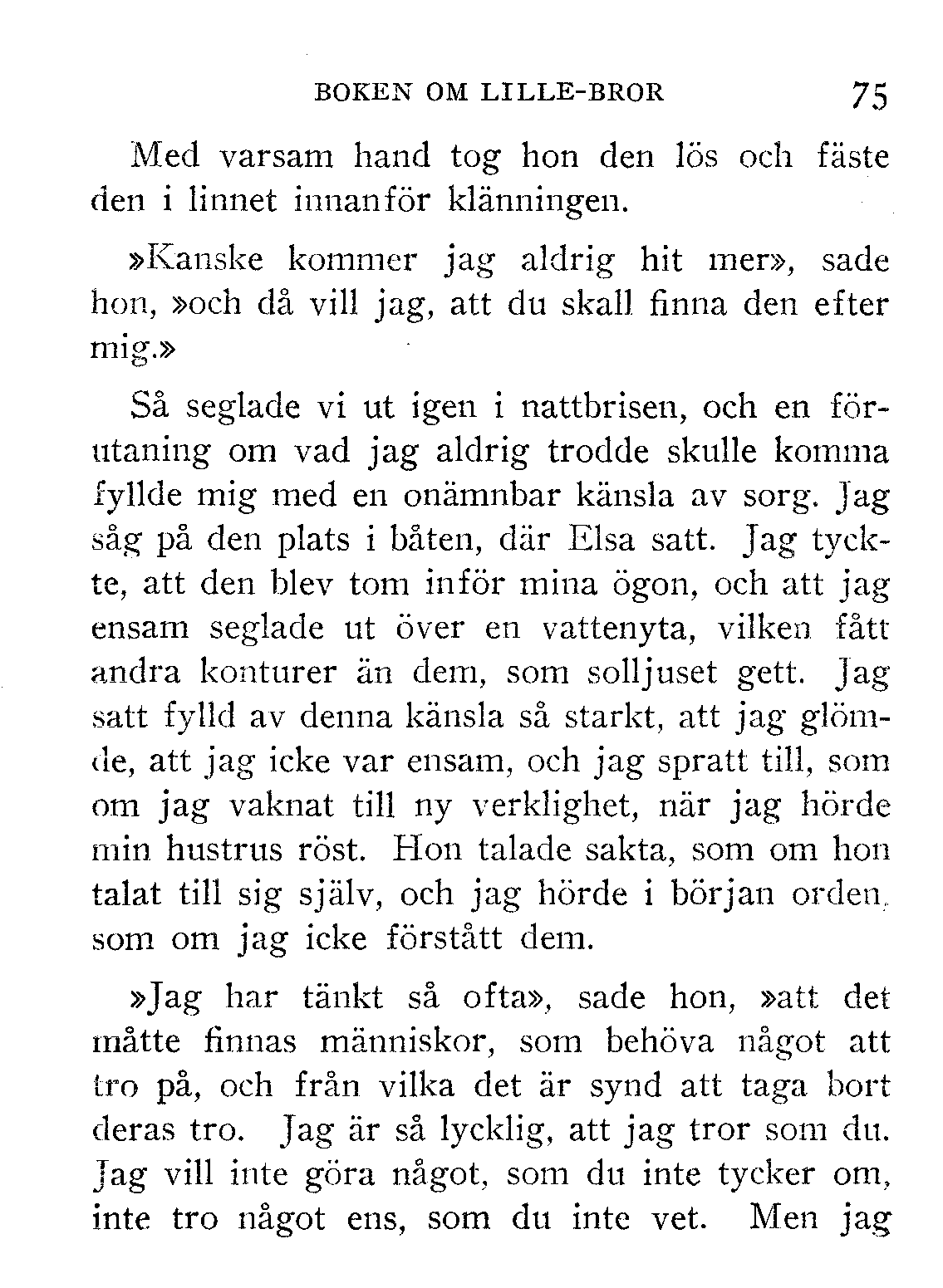 BOKEN OM LILLE-BROR 75

Med varsam hand tog hon den lös och fäste den i linnet innanför klänningen.

»Kanske kommer jag aldrig hit mer», sade hon, »och då vill jag, att du skall finna den efter mig.»

Så seglade vi ut igen i nattbrisen, och en förutaning om vad jag aldrig trodde skulle komma fyllde mig med en onämnbar känsla av sorg. Jag såg på den plats i båten, där Elsa satt. Jag tyckte, att den blev tom inför mina ögon, och att jag ensam seglade ut över en vattenyta, vilken fått andra konturer än dem, som solljuset gett. Jag satt fylld av denna känsla så starkt, att jag glömde, att jag icke var ensam, och jag spratt till, som om jag vaknat till ny verklighet, när jag hörde min hustrus röst. Hon talade sakta, som om hon talat till sig själv, och jag hörde i början orden, som om jag icke förstått dem.

»Jag har tänkt så ofta», sade hon, »att det måtte finnas människor, som behöva något att tro på, och från vilka det är synd att taga bort deras tro. Jag är så lycklig, att jag tror som du. Jag vill inte göra något, som du inte tycker om, inte tro något ens, som du inte vet. Men jag